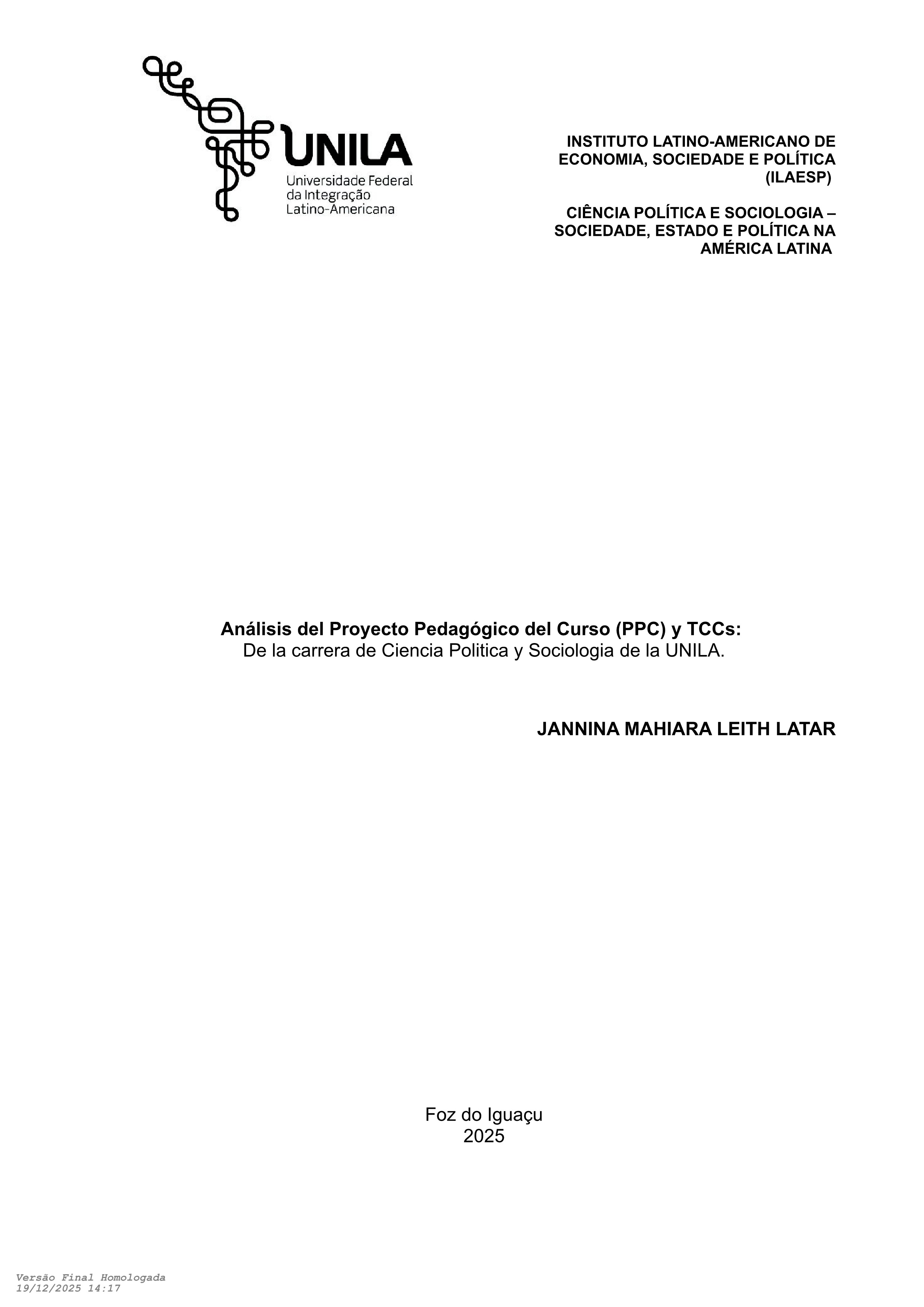 UNILA
Universidade Federal
da Integração
Latino-Americana

INSTITUTO LATINO-AMERICANO DE ECONOMIA, SOCIEDADE E POLÍTICA (ILAESP)

CIÊNCIA POLÍTICA E SOCIOLOGIA – SOCIEDADE, ESTADO E POLÍTICA NA AMÉRICA LATINA

Análisis del Proyecto Pedagógico del Curso (PPC) y TCCs:
De la carrera de Ciencia Politica y Sociologia de la UNILA.

JANNINA MAHIARA LEITH LATAR

Foz do Iguaçu
2025

Versão Final Homologada
19/12/2025 14:17